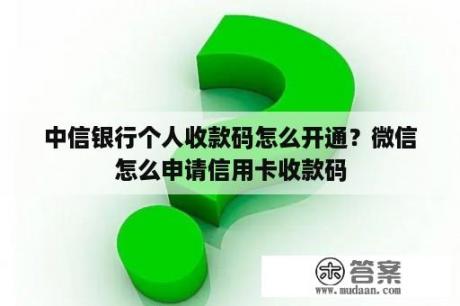 中信银行个人收款码怎么开通？微信怎么申请信用卡收款码

木 答案
www.mudaan.com